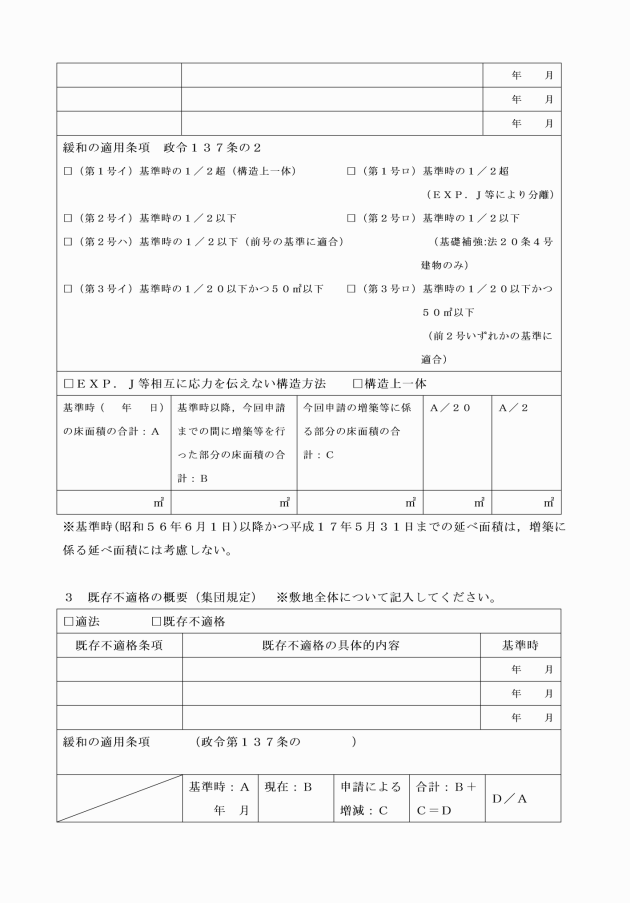 年 月

年 月

年 月

緩和の適用条項 政令１３７条の２

☐（第１号イ）基準時の１／２超（構造上一体） ☐（第１号ロ）基準時の１／２超（ＥＸＰ．Ｊ等により分離）

☐（第２号イ）基準時の１／２以下 ☐（第２号ロ）基準時の１／２以下

☐（第２号ハ）基準時の１／２以下（前号の基準に適合） （基礎補強:法２０条４号建物のみ）

☐（第３号イ）基準時の１／２０以下かつ５０㎡以下 ☐（第３号ロ）基準時の１／２０以下かつ５０㎡以下（前２号いずれかの基準に適合）

☐ＥＸＰ．Ｊ等相互に応力を伝えない構造方法 ☐構造上一体

| 基準時（ 年 日）の床面積の合計：A | 基準時以降，今回申請までの間に増築等を行った部分の床面積の合計：B | 今回申請の増築等に係る部分の床面積の合計：C | A／２０ | A／２ |
|---|---|---|---|---|
| ㎡ | ㎡ | ㎡ | ㎡ | ㎡ |

※基準時(昭和５６年６月１日)以降かつ平成１７年５月３１日までの延べ面積は，増築に係る延べ面積には考慮しない。

３ 既存不適格の概要（集団規定） ※敷地全体について記入してください。

☐適法 ☐既存不適格

| 既存不適格条項 | 既存不適格の具体的内容 | 基準時 |
|---|---|---|
| | | 年 月 |
| | | 年 月 |
| | | 年 月 |

緩和の適用条項 （政令第１３７条の ）

| | 基準時：A 年 月 | 現在：B | 申請による増減：C | 合計：B＋C＝D | D／A |
|---|---|---|---|---|---|